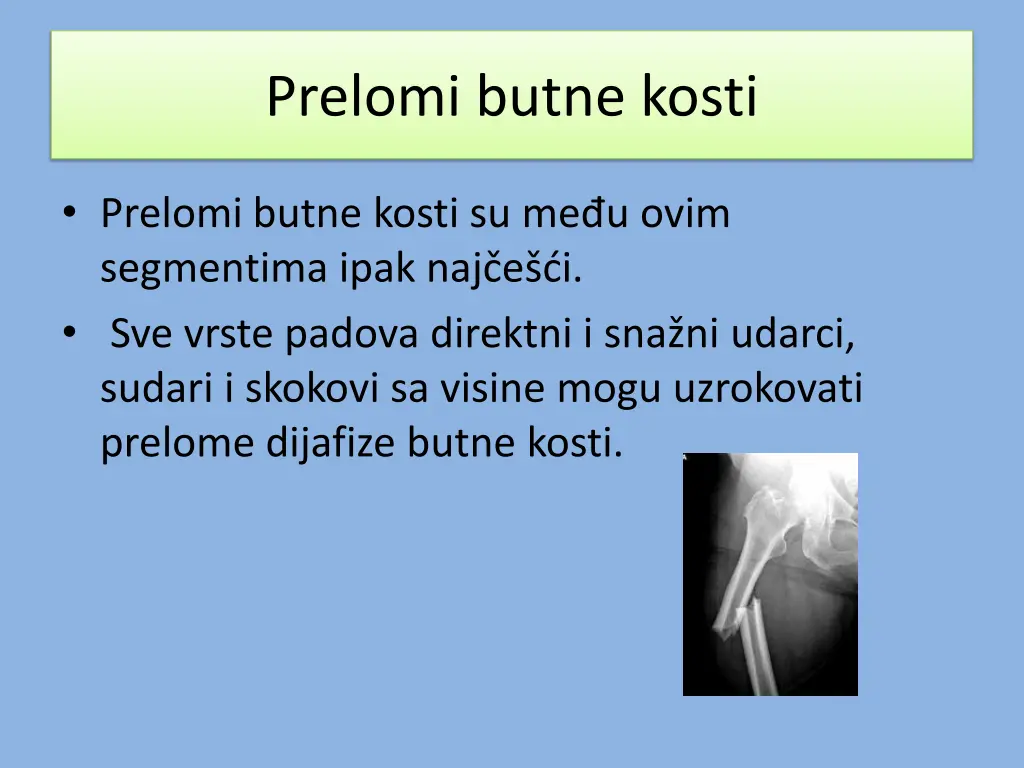 Prelomi butne kosti

• Prelomi butne kosti su među ovim segmentima ipak najčešći.

• Sve vrste padova direktni i snažni udarci, sudari i skokovi sa visine mogu uzrokovati prelome dijafize butne kosti.